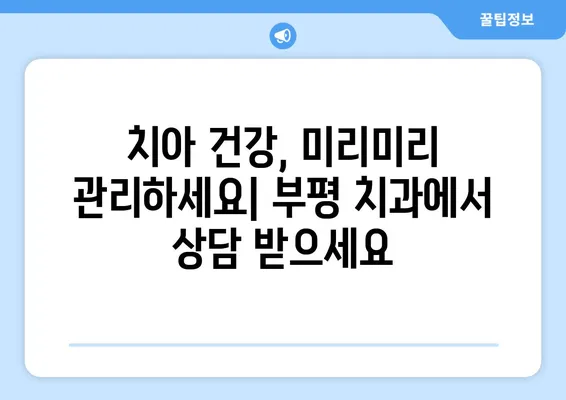 꿀팁정보

치아 건강, 미리미리 관리하세요| 부평 치과에서 상담 받으세요